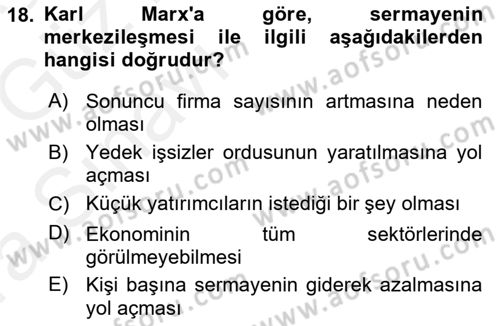 18. Karl Marx'a göre, sermayenin merkezileşmesi ile ilgili aşağıdakilerden hangisi doğrudur?

A) Sonuncu firma sayısının artmasına neden olması
B) Yedek işsizler ordusunun yaratılmasına yol açması
C) Küçük yatırımcıların istediği bir şey olması
D) Ekonominin tüm sektörlerinde görülmeyebilmesi
E) Kişi başına sermayenin giderek azalmasına yol açması

www.aofsoru.com